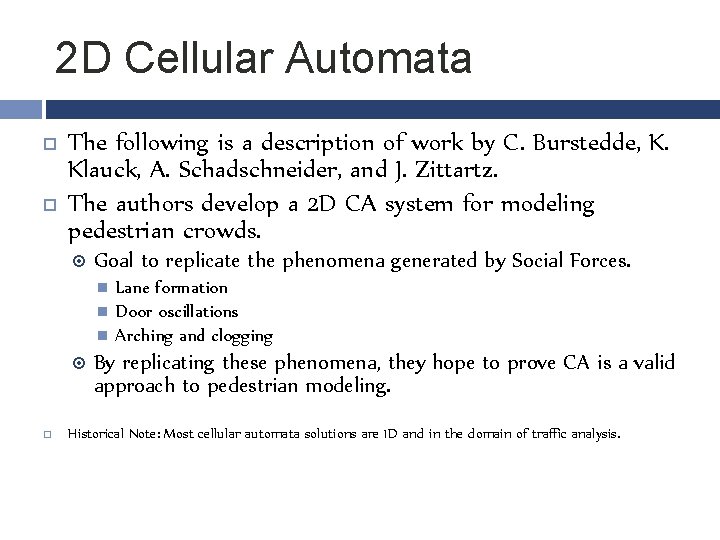 2D Cellular Automata

The following is a description of work by C. Burstedde, K. Klauck, A. Schadschneider, and J. Zittartz.

The authors develop a 2D CA system for modeling pedestrian crowds.

Goal to replicate the phenomena generated by Social Forces.

Lane formation

Door oscillations

Arching and clogging

By replicating these phenomena, they hope to prove CA is a valid approach to pedestrian modeling.

Historical Note: Most cellular automata solutions are 1D and in the domain of traffic analysis.